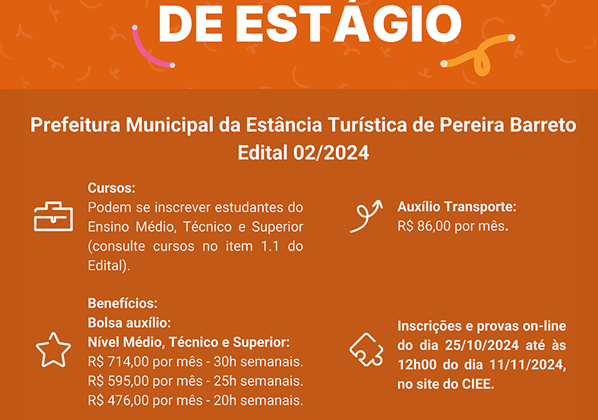 DE ESTÁGIO

Prefeitura Municipal da Estância Turística de Pereira Barreto
Edital 02/2024

Cursos:
Podem se inscrever estudantes do Ensino Médio, Técnico e Superior (consulte cursos no item 1.1 do Edital).

Benefícios:
Bolsa auxílio:
Nível Médio, Técnico e Superior:
R$ 714,00 por mês - 30h semanais.
R$ 595,00 por mês - 25h semanais.
R$ 476,00 por mês - 20h semanais.

Auxílio Transporte:
R$ 86,00 por mês.

Inscrições e provas on-line do dia 25/10/2024 até às 12h00 do dia 11/11/2024, no site do CIEE.